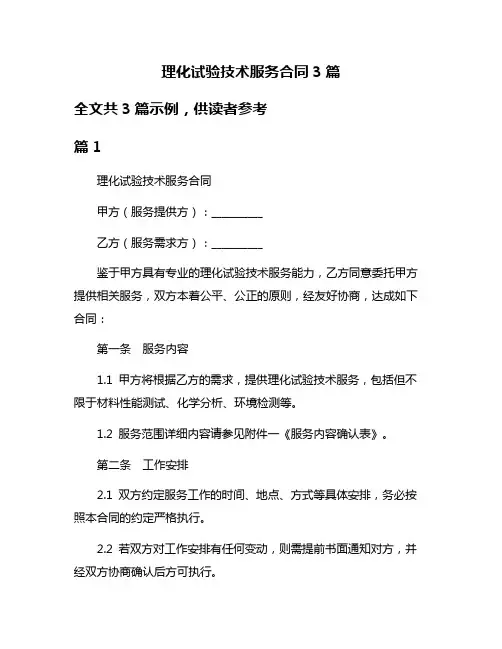 理化试验技术服务合同 3 篇

全文共 3 篇示例，供读者参考

篇 1

理化试验技术服务合同

甲方（服务提供方）：__________

乙方（服务需求方）：__________

鉴于甲方具有专业的理化试验技术服务能力，乙方同意委托甲方提供相关服务，双方本着公平、公正的原则，经友好协商，达成如下合同：

第一条　服务内容

1.1 甲方将根据乙方的需求，提供理化试验技术服务，包括但不限于材料性能测试、化学分析、环境检测等。

1.2 服务范围详细内容请参见附件一《服务内容确认表》。

第二条　工作安排

2.1 双方约定服务工作的时间、地点、方式等具体安排，务必按照本合同的约定严格执行。

2.2 若双方对工作安排有任何变动，则需提前书面通知对方，并经双方协商确认后方可执行。